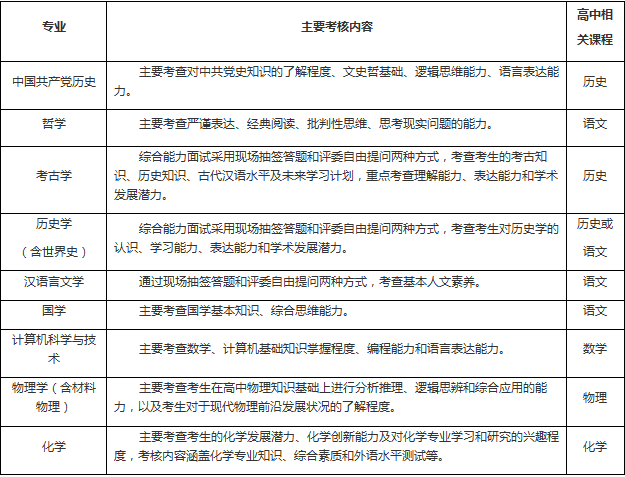 | 专业 | 主要考核内容 | 高中相关课程 |
|---|---|---|
| 中国共产党历史 | 主要考查对中共党史知识的了解程度、文史哲基础、逻辑思维能力、语言表达能力。 | 历史 |
| 哲学 | 主要考查严谨表达、经典阅读、批判性思维、思考现实问题的能力。 | 语文 |
| 考古学 | 综合能力面试采用现场抽签答题和评委自由提问两种方式，考查考生的考古知识、历史知识、古代汉语水平及未来学习计划，重点考查理解能力、表达能力和学术发展潜力。 | 历史 |
| 历史学（含世界史） | 综合能力面试采用现场抽签答题和评委自由提问两种方式，考查考生对历史学的认识、学习能力、表达能力和学术发展潜力。 | 历史或语文 |
| 汉语言文学 | 通过现场抽签答题和评委自由提问两种方式，考查基本人文素养。 | 语文 |
| 国学 | 主要考查国学基本知识、综合思维能力。 | 语文 |
| 计算机科学与技术 | 主要考查数学、计算机基础知识掌握程度、编程能力和语言表达能力。 | 数学 |
| 物理学（含材料物理） | 主要考查考生在高中物理知识基础上进行分析推理、逻辑思辨和综合应用的能力，以及考生对于现代物理前沿发展状况的了解程度。 | 物理 |
| 化学 | 主要考查考生的化学发展潜力、化学创新能力及对化学专业学习和研究的兴趣程度，考核内容涵盖化学专业知识、综合素质和外语水平测试等。 | 化学 |